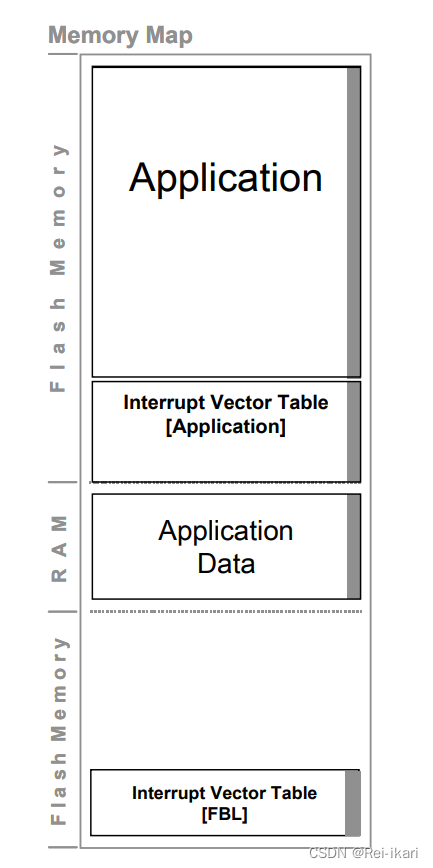 Memory Map

Flash Memory

Application

Interrupt Vector Table [Application]

RAM

Application Data

Flash Memory

Interrupt Vector Table [FBL]

CSDN @Rei-ikari